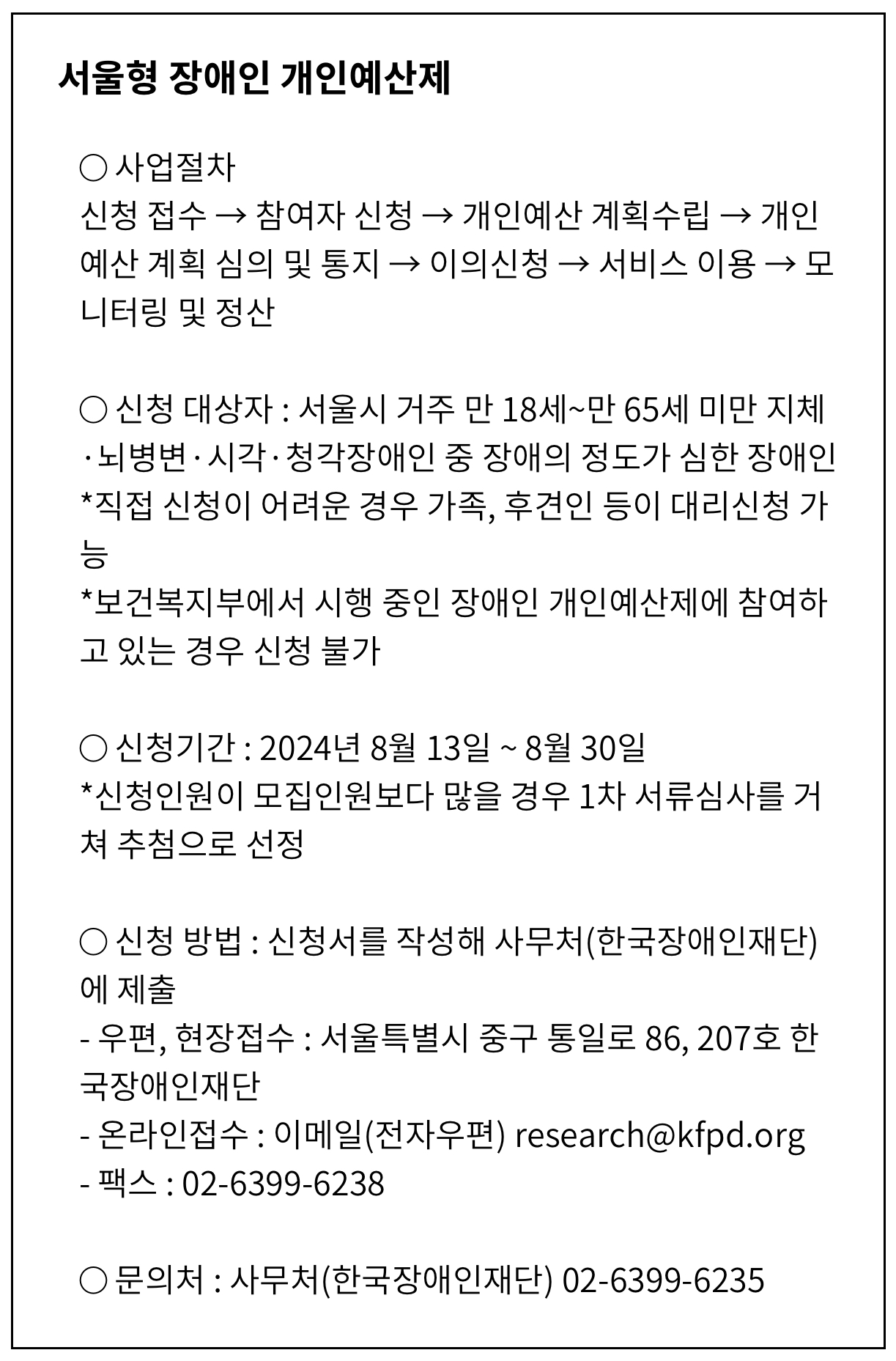 서울형 장애인 개인예산제

○ 사업절차
신청 접수 → 참여자 신청 → 개인예산 계획수립 → 개인예산 계획 심의 및 통지 → 이의신청 → 서비스 이용 → 모니터링 및 정산

○ 신청 대상자 : 서울시 거주 만 18세~만 65세 미만 지체·뇌병변·시각·청각장애인 중 장애의 정도가 심한 장애인
*직접 신청이 어려운 경우 가족, 후견인 등이 대리신청 가능
*보건복지부에서 시행 중인 장애인 개인예산제에 참여하고 있는 경우 신청 불가

○ 신청기간 : 2024년 8월 13일 ~ 8월 30일
*신청인원이 모집인원보다 많을 경우 1차 서류심사를 거쳐 추첨으로 선정

○ 신청 방법 : 신청서를 작성해 사무처(한국장애인재단)에 제출
- 우편, 현장접수 : 서울특별시 중구 통일로 86, 207호 한국장애인재단
- 온라인접수 : 이메일(전자우편) research@kfpd.org
- 팩스 : 02-6399-6238

○ 문의처 : 사무처(한국장애인재단) 02-6399-6235